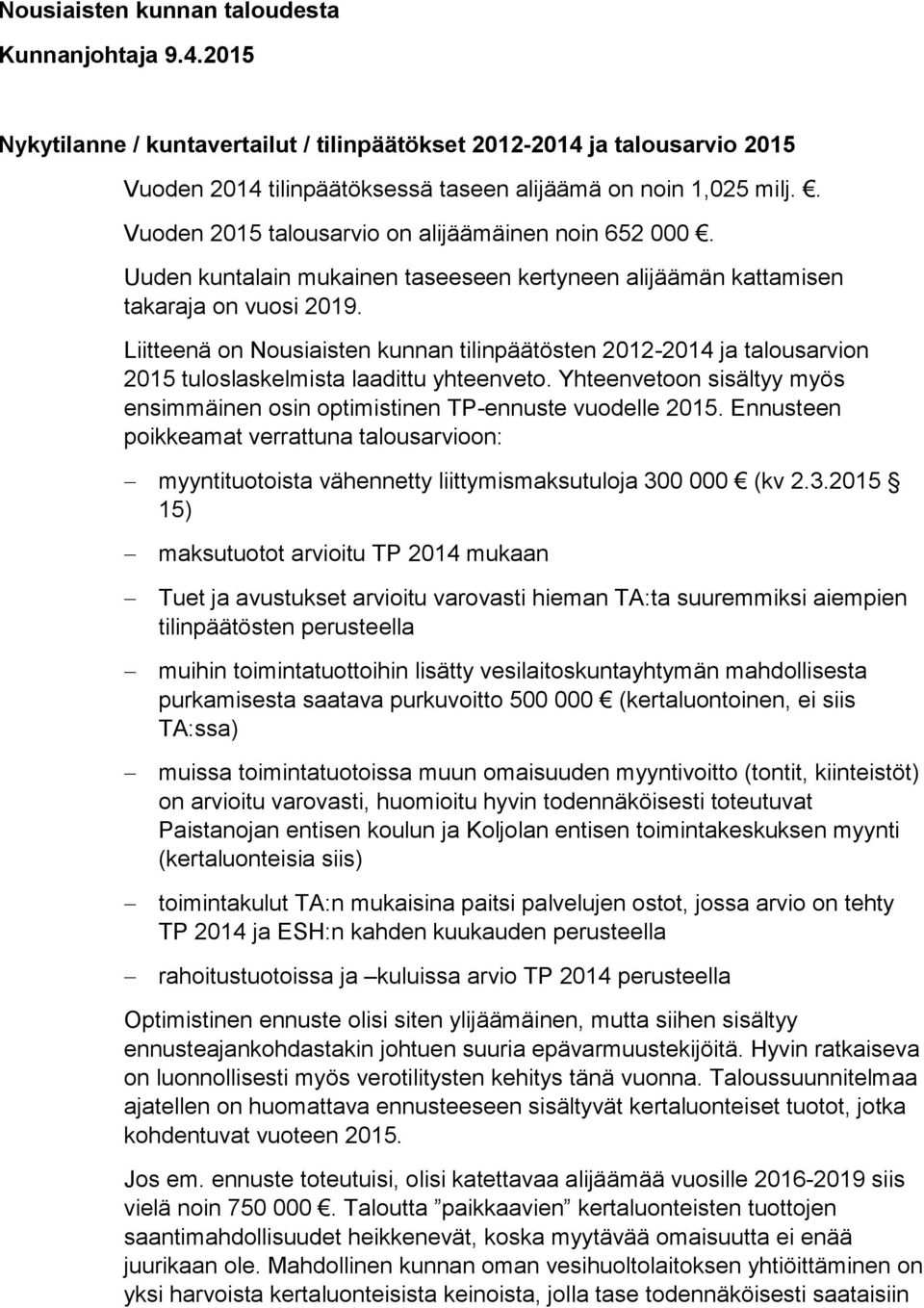 Nousiaisten kunnan taloudesta
Kunnanjohtaja 9.4.2015

Nykytilanne / kuntavertailut / tilinpäätökset 2012-2014 ja talousarvio 2015

Vuoden 2014 tilinpäätöksessä taseen alijäämä on noin 1,025 milj. €. Vuoden 2015 talousarvio on alijäämäinen noin 652 000 €. Uuden kuntalain mukainen taseeseen kertyneen alijäämän kattamisen takaraja on vuosi 2019.

Liitteenä on Nousiaisten kunnan tilinpäätösten 2012-2014 ja talousarvion 2015 tuloslaskelmista laadittu yhteenveto. Yhteenvetoon sisältyy myös ensimmäinen osin optimistinen TP-ennuste vuodelle 2015. Ennusteen poikkeamat verrattuna talousarvioon:

– myyntituotoista vähennetty liittymismaksutuloja 300 000 € (kv 2.3.2015 § 15)

– maksutuotot arvioitu TP 2014 mukaan

– Tuet ja avustukset arvioitu varovasti hieman TA:ta suuremmiksi aiempien tilinpäätösten perusteella

– muihin toimintatuottoihin lisätty vesilaitoskuntayhtymän mahdollisesta purkamisesta saatava purkuvoitto 500 000 € (kertaluontoinen, ei siis TA:ssa)

– muissa toimintatuotoissa muun omaisuuden myyntivoitto (tontit, kiinteistöt) on arvioitu varovasti, huomioitu hyvin todennäköisesti toteutuvat Paistanojan entisen koulun ja Koljolan entisen toimintakeskuksen myynti (kertaluonteisia siis)

– toimintakulut TA:n mukaisina paitsi palvelujen ostot, jossa arvio on tehty TP 2014 ja ESH:n kahden kuukauden perusteella

– rahoitustuotoissa ja –kuluissa arvio TP 2014 perusteella

Optimistinen ennuste olisi siten ylijäämäinen, mutta siihen sisältyy ennusteajankohdastakin johtuen suuria epävarmuustekijöitä. Hyvin ratkaiseva on luonnollisesti myös verotilitysten kehitys tänä vuonna. Taloussuunnitelmaa ajatellen on huomattava ennusteeseen sisältyvät kertaluonteiset tuotot, jotka kohdentuvat vuoteen 2015.

Jos em. ennuste toteutuisi, olisi katettavaa alijäämää vuosille 2016-2019 siis vielä noin 750 000 €. Taloutta ”paikkaavien” kertaluonteisten tuottojen saantimahdollisuudet heikkenevät, koska myytävää omaisuutta ei enää juurikaan ole. Mahdollinen kunnan oman vesihuoltolaitoksen yhtiöittäminen on yksi harvoista kertaluonteisista keinoista, jolla tase todennäköisesti saataisiin